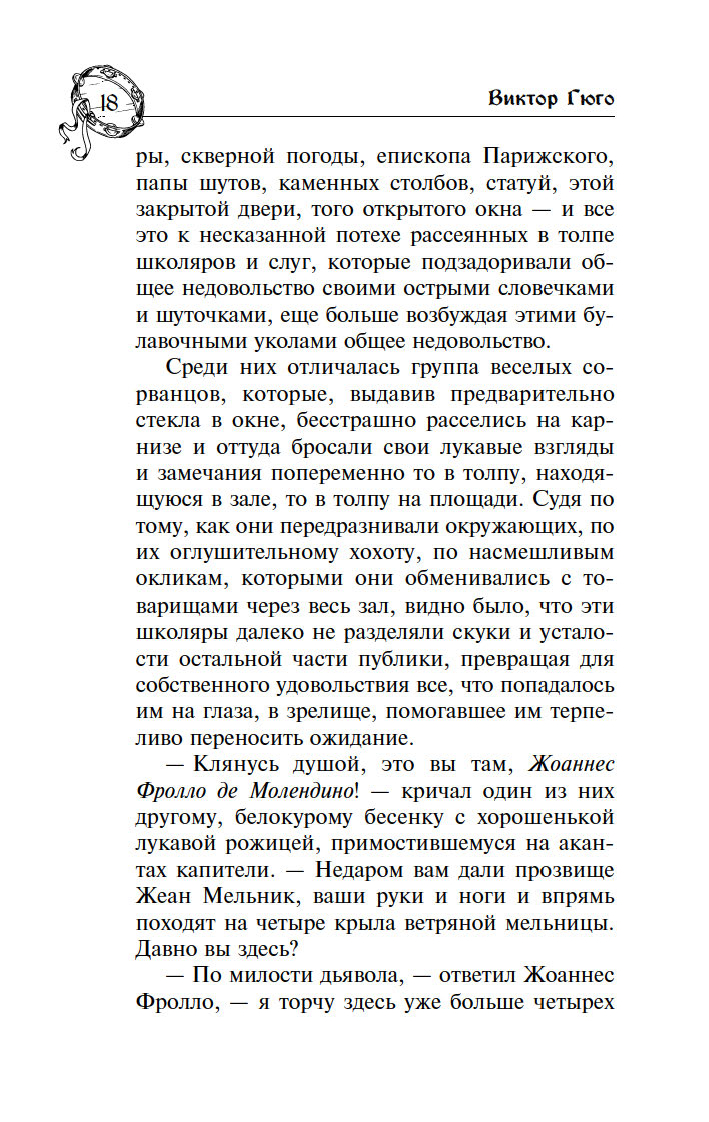 18

Виктор Гюго

ры, скверной погоды, епископа Парижского, папы шутов, каменных столбов, статуй, этой закрытой двери, того открытого окна — и все это к несказанной потехе рассеянных в толпе школяров и слуг, которые подзадоривали общее недовольство своими острыми словечками и шуточками, еще больше возбуждая этими булавочными уколами общее недовольство.

Среди них отличалась группа веселых сорванцов, которые, выдавив предварительно стекла в окне, бесстрашно расселись на карнизе и оттуда бросали свои лукавые взгляды и замечания попеременно то в толпу, находящуюся в зале, то в толпу на площади. Судя по тому, как они передразнивали окружающих, по их оглушительному хохоту, по насмешливым окликам, которыми они обменивались с товарищами через весь зал, видно было, что эти школяры далеко не разделяли скуки и усталости остальной части публики, превращая для собственного удовольствия все, что попадалось им на глаза, в зрелище, помогавшее им терпеливо переносить ожидание.

— Клянусь душой, это вы там, Жоаннес Фролло де Молендино! — кричал один из них другому, белокурому бесенку с хорошенькой лукавой рожицей, примостившемуся на акантах капители. — Недаром вам дали прозвище Жеан Мельник, ваши руки и ноги и впрямь походят на четыре крыла ветряной мельницы. Давно вы здесь?

— По милости дьявола, — ответил Жоаннес Фролло, — я торчу здесь уже больше четырех